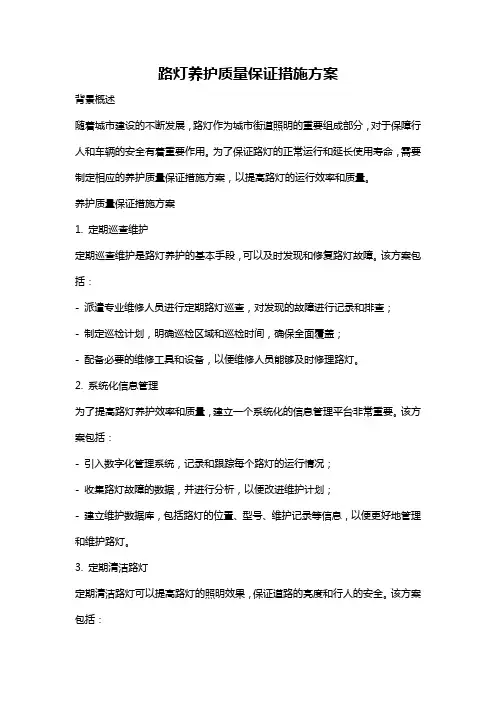 路灯养护质量保证措施方案

背景概述

随着城市建设的不断发展，路灯作为城市街道照明的重要组成部分，对于保障行人和车辆的安全有着重要作用。为了保证路灯的正常运行和延长使用寿命，需要制定相应的养护质量保证措施方案，以提高路灯的运行效率和质量。

养护质量保证措施方案

1. 定期巡查维护

定期巡查维护是路灯养护的基本手段，可以及时发现和修复路灯故障。该方案包括：

- 派遣专业维修人员进行定期路灯巡查，对发现的故障进行记录和排查；

- 制定巡检计划，明确巡检区域和巡检时间，确保全面覆盖；

- 配备必要的维修工具和设备，以便维修人员能够及时修理路灯。

2. 系统化信息管理

为了提高路灯养护效率和质量，建立一个系统化的信息管理平台非常重要。该方案包括：

- 引入数字化管理系统，记录和跟踪每个路灯的运行情况；

- 收集路灯故障的数据，并进行分析，以便改进维护计划；

- 建立维护数据库，包括路灯的位置、型号、维护记录等信息，以便更好地管理和维护路灯。

3. 定期清洁路灯

定期清洁路灯可以提高路灯的照明效果，保证道路的亮度和行人的安全。该方案包括：